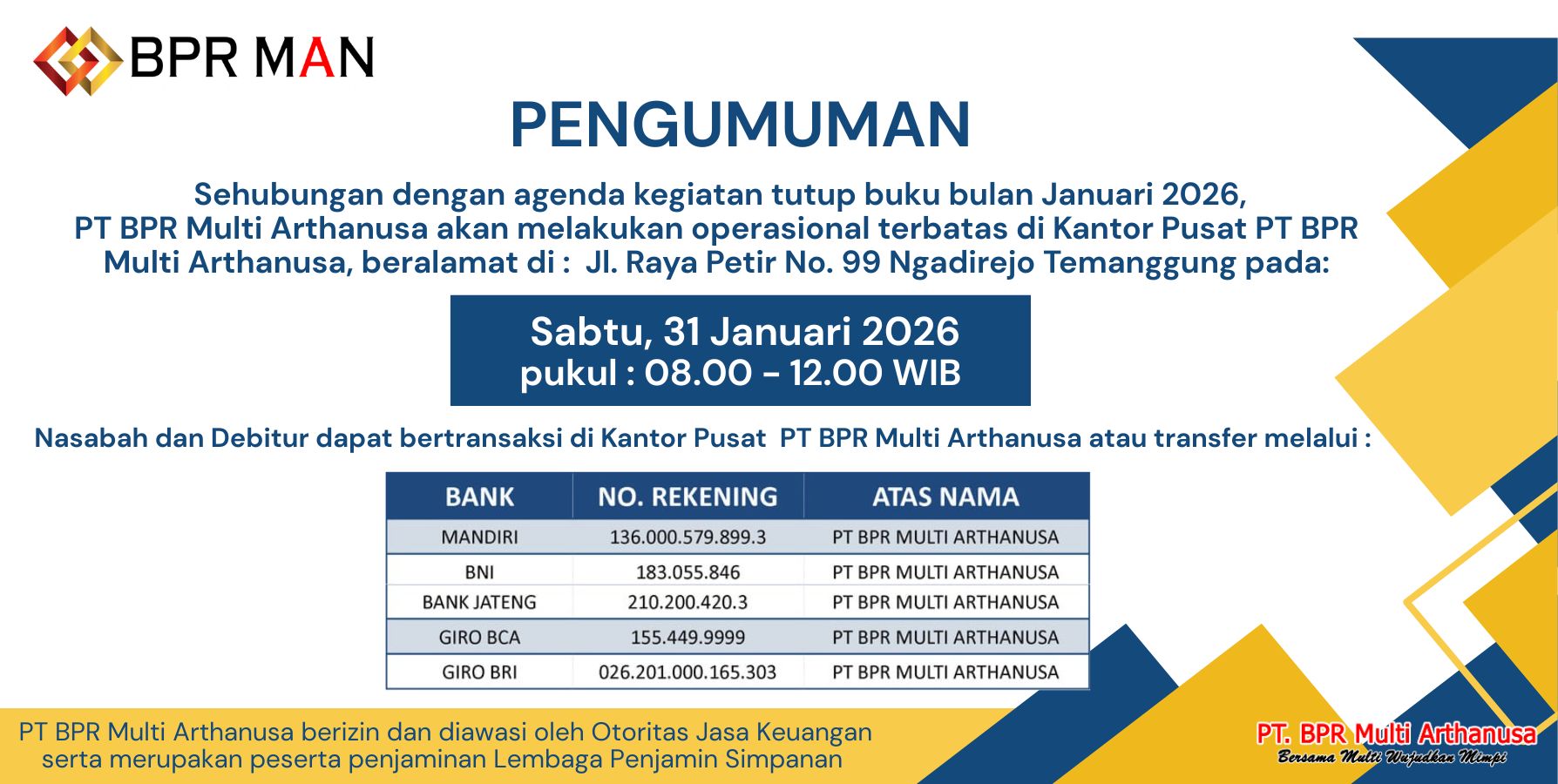 BPR MAN

PENGUMUMAN

Sehubungan dengan agenda kegiatan tutup buku bulan Januari 2026, PT BPR Multi Arthanusa akan melakukan operasional terbatas di Kantor Pusat PT BPR Multi Arthanusa, beralamat di : Jl. Raya Petir No. 99 Ngadirejo Temanggung pada:

Sabtu, 31 Januari 2026
pukul : 08.00 - 12.00 WIB

Nasabah dan Debitur dapat bertransaksi di Kantor Pusat PT BPR Multi Arthanusa atau transfer melalui :

| BANK | NO. REKENING | ATAS NAMA |
|---|---|---|
| MANDIRI | 136.000.579.899.3 | PT BPR MULTI ARTHANUSA |
| BNI | 183.055.846 | PT BPR MULTI ARTHANUSA |
| BANK JATENG | 210.200.420.3 | PT BPR MULTI ARTHANUSA |
| GIRO BCA | 155.449.9999 | PT BPR MULTI ARTHANUSA |
| GIRO BRI | 026.201.000.165.303 | PT BPR MULTI ARTHANUSA |

PT BPR Multi Arthanusa berizin dan diawasi oleh Otoritas Jasa Keuangan serta merupakan peserta penjaminan Lembaga Penjamin Simpanan

PT. BPR Multi Arthanusa
Bersama Multi Wujudkan Mimpi